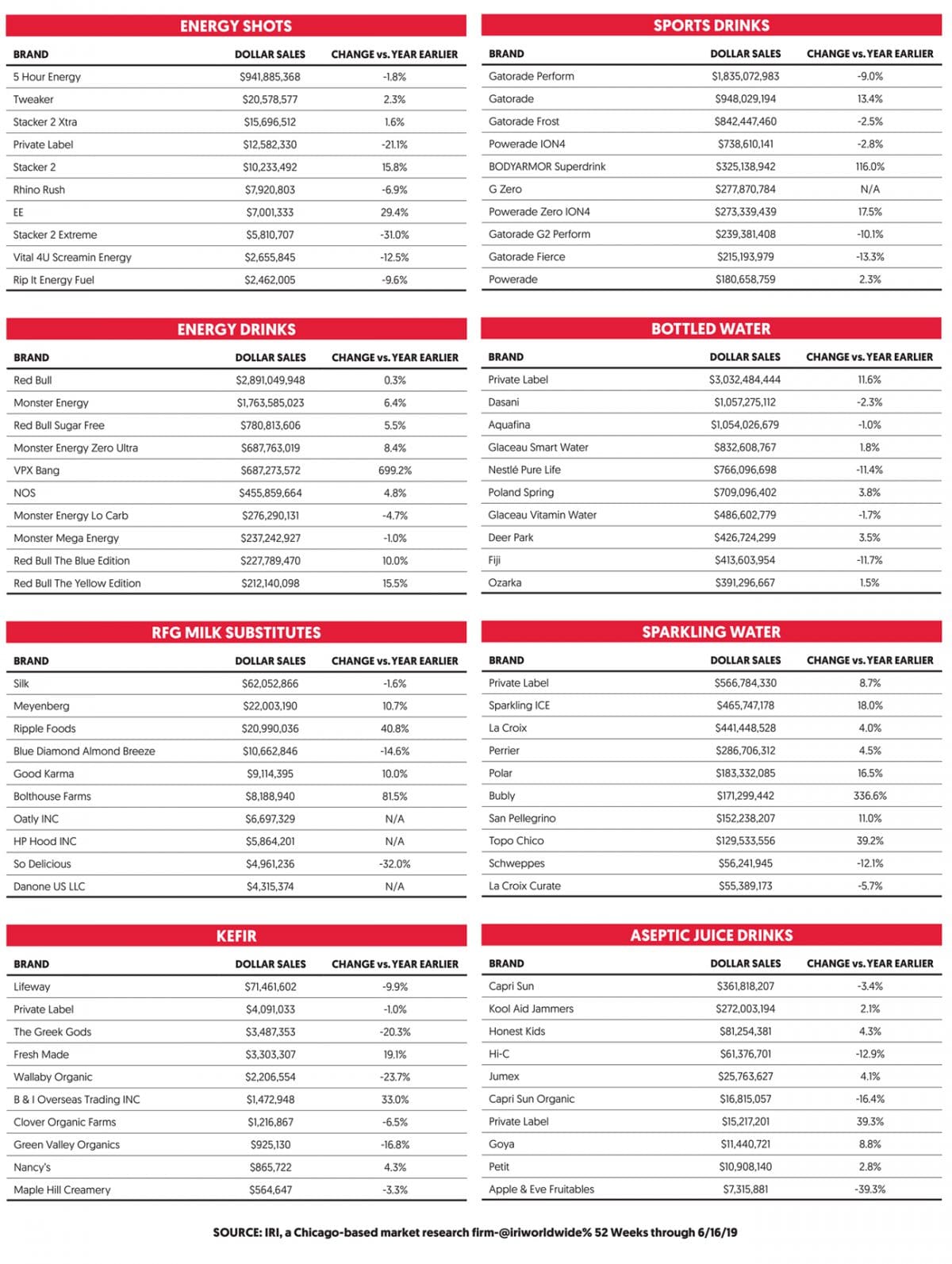 ENERGY SHOTS

| BRAND | DOLLAR SALES | CHANGE vs. YEAR EARLIER |
|---|---|---|
| 5 Hour Energy | $941,885,368 | -1.8% |
| Tweaker | $20,578,577 | 2.3% |
| Stacker 2 Xtra | $15,696,512 | 1.6% |
| Private Label | $12,582,330 | -21.1% |
| Stacker 2 | $10,233,492 | 15.8% |
| Rhino Rush | $7,920,803 | -6.9% |
| EE | $7,001,333 | 29.4% |
| Stacker 2 Extreme | $5,810,707 | -31.0% |
| Vital 4U Screamin Energy | $2,655,845 | -12.5% |
| Rip It Energy Fuel | $2,462,005 | -9.6% |

ENERGY DRINKS

| BRAND | DOLLAR SALES | CHANGE vs. YEAR EARLIER |
|---|---|---|
| Red Bull | $2,891,049,948 | 0.3% |
| Monster Energy | $1,763,585,023 | 6.4% |
| Red Bull Sugar Free | $780,813,606 | 5.5% |
| Monster Energy Zero Ultra | $687,763,019 | 8.4% |
| VPX Bang | $687,273,572 | 699.2% |
| NOS | $455,859,664 | 4.8% |
| Monster Energy Lo Carb | $276,290,131 | -4.7% |
| Monster Mega Energy | $237,242,927 | -1.0% |
| Red Bull The Blue Edition | $227,789,470 | 10.0% |
| Red Bull The Yellow Edition | $212,140,098 | 15.5% |

RFG MILK SUBSTITUTES

| BRAND | DOLLAR SALES | CHANGE vs. YEAR EARLIER |
|---|---|---|
| Silk | $62,052,866 | -1.6% |
| Meyenberg | $22,003,190 | 10.7% |
| Ripple Foods | $20,990,036 | 40.8% |
| Blue Diamond Almond Breeze | $10,662,846 | -14.6% |
| Good Karma | $9,114,395 | 10.0% |
| Bolthouse Farms | $8,188,940 | 81.5% |
| Oatly INC | $6,697,329 | N/A |
| HP Hood INC | $5,864,201 | N/A |
| So Delicious | $4,961,236 | -32.0% |
| Danone US LLC | $4,315,374 | N/A |

KEFIR

| BRAND | DOLLAR SALES | CHANGE vs. YEAR EARLIER |
|---|---|---|
| Lifeway | $71,461,602 | -9.9% |
| Private Label | $4,091,033 | -1.0% |
| The Greek Gods | $3,487,353 | -20.3% |
| Fresh Made | $3,303,307 | 19.1% |
| Wallaby Organic | $2,206,554 | -23.7% |
| B & I Overseas Trading INC | $1,472,948 | 33.0% |
| Clover Organic Farms | $1,216,867 | -6.5% |
| Green Valley Organics | $925,130 | -16.8% |
| Nancy's | $865,722 | 4.3% |
| Maple Hill Creamery | $564,647 | -3.3% |

SPORTS DRINKS

| BRAND | DOLLAR SALES | CHANGE vs. YEAR EARLIER |
|---|---|---|
| Gatorade Perform | $1,835,072,983 | -9.0% |
| Gatorade | $948,029,194 | 13.4% |
| Gatorade Frost | $842,447,460 | -2.5% |
| Powerade ION4 | $738,610,141 | -2.8% |
| BODYARMOR Superdrink | $325,138,942 | 116.0% |
| G Zero | $277,870,784 | N/A |
| Powerade Zero ION4 | $273,339,439 | 17.5% |
| Gatorade G2 Perform | $239,381,408 | -10.1% |
| Gatorade Fierce | $215,193,979 | -13.3% |
| Powerade | $180,658,759 | 2.3% |

BOTTLED WATER

| BRAND | DOLLAR SALES | CHANGE vs. YEAR EARLIER |
|---|---|---|
| Private Label | $3,032,484,444 | 11.6% |
| Dasani | $1,057,275,112 | -2.3% |
| Aquafina | $1,054,026,679 | -1.0% |
| Glaceau Smart Water | $832,608,767 | 1.8% |
| Nestlé Pure Life | $766,096,698 | -11.4% |
| Poland Spring | $709,096,402 | 3.8% |
| Glaceau Vitamin Water | $486,602,779 | -1.7% |
| Deer Park | $426,724,299 | 3.5% |
| Fiji | $413,603,954 | -11.7% |
| Ozarka | $391,296,667 | 1.5% |

SPARKLING WATER

| BRAND | DOLLAR SALES | CHANGE vs. YEAR EARLIER |
|---|---|---|
| Private Label | $566,784,330 | 8.7% |
| Sparkling ICE | $465,747,178 | 18.0% |
| La Croix | $441,448,528 | 4.0% |
| Perrier | $286,706,312 | 4.5% |
| Polar | $183,332,085 | 16.5% |
| Bubly | $171,299,442 | 336.6% |
| San Pellegrino | $152,238,207 | 11.0% |
| Topo Chico | $129,533,556 | 39.2% |
| Schweppes | $56,241,945 | -12.1% |
| La Croix Curate | $55,389,173 | -5.7% |

ASEPTIC JUICE DRINKS

| BRAND | DOLLAR SALES | CHANGE vs. YEAR EARLIER |
|---|---|---|
| Capri Sun | $361,818,207 | -3.4% |
| Kool Aid Jammers | $272,003,194 | 2.1% |
| Honest Kids | $81,254,381 | 4.3% |
| Hi-C | $61,376,701 | -12.9% |
| Jumex | $25,763,627 | 4.1% |
| Capri Sun Organic | $16,815,057 | -16.4% |
| Private Label | $15,217,201 | 39.3% |
| Goya | $11,440,721 | 8.8% |
| Petit | $10,908,140 | 2.8% |
| Apple & Eve Fruitables | $7,315,881 | -39.3% |

SOURCE: IRI, a Chicago-based market research firm-@iriworldwide% 52 Weeks through 6/16/19